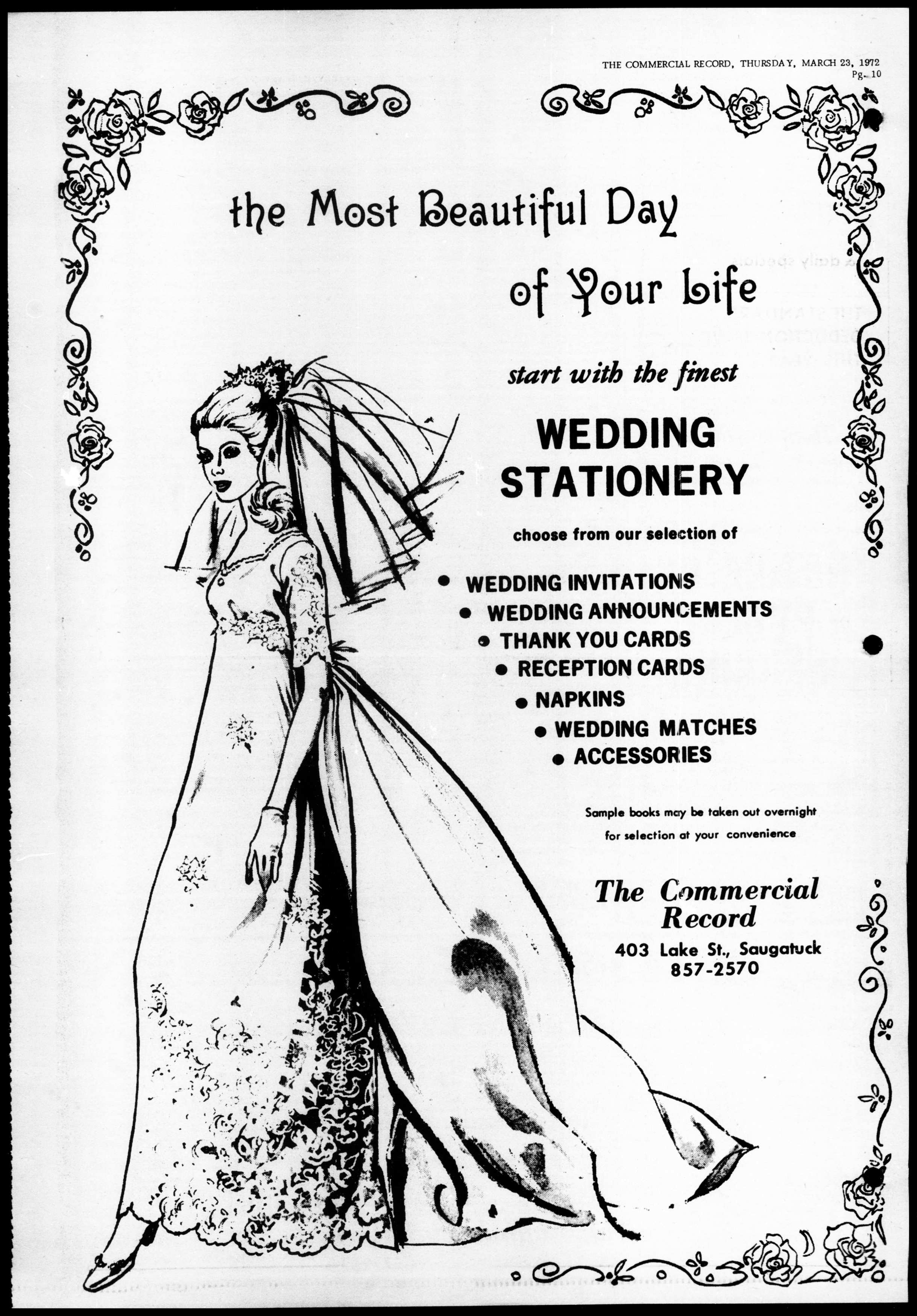 THE COMMERCIAL RECORD, THURSDAY, MARCH 23, 1972
Pg. 10

the Most Beautiful Day of Your Life

start with the finest

WEDDING STATIONERY

choose from our selection of

• WEDDING INVITATIONS
• WEDDING ANNOUNCEMENTS
• THANK YOU CARDS
• RECEPTION CARDS
• NAPKINS
• WEDDING MATCHES
• ACCESSORIES

Sample books may be taken out overnight for selection at your convenience

The Commercial Record
403 Lake St., Saugatuck
857-2570